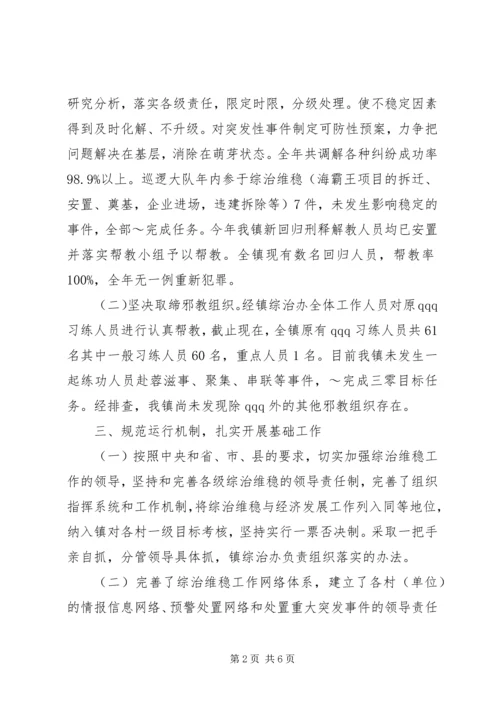 研究分析，落实各级责任，限定时限，分级处理。使不稳定因素得到及时化解、不升级。对突发性事件制定可防性预案，力争把问题解决在基层，消除在萌芽状态。全年共调解各种纠纷成功率98.9%以上。巡逻大队年内参于综治维稳（海霸王项目的拆迁、安置、奠基，企业进场，违建拆除等）7件，未发生影响稳定的事件，全部～完成任务。今年我镇新回归刑释解教人员均已安置并落实帮教小组予以帮教。全镇现有数名回归人员，帮教率100%，全年无一例重新犯罪。

（二）坚决取缔邪教组织。经镇综治办全体工作人员对原qqq习练人员进行认真帮教，截止现在，全镇原有qqq习练人员共61名其中一般习练人员60名，重点人员1名。目前我镇未发生一起练功人员赴蓉滋事、聚集、串联等事件，～完成三零目标任务。经排查，我镇尚未发现除qqq外的其他邪教组织存在。

三、规范运行机制，扎实开展基础工作

（一）按照中央和省、市、县的要求，切实加强综治维稳工作的领导，坚持和完善各级综治维稳的领导责任制，完善了组织指挥系统和工作机制，将综治维稳与经济发展工作列入同等地位，纳入镇对各村一级目标考核，坚持实行一票否决制。采取一把手亲自抓，分管领导具体抓，镇综治办负责组织落实的办法。

（二）完善了综治维稳工作网络体系，建立了各村（单位）的情报信息网络、预警处置网络和处置重大突发事件的领导责任

第2页 共6页